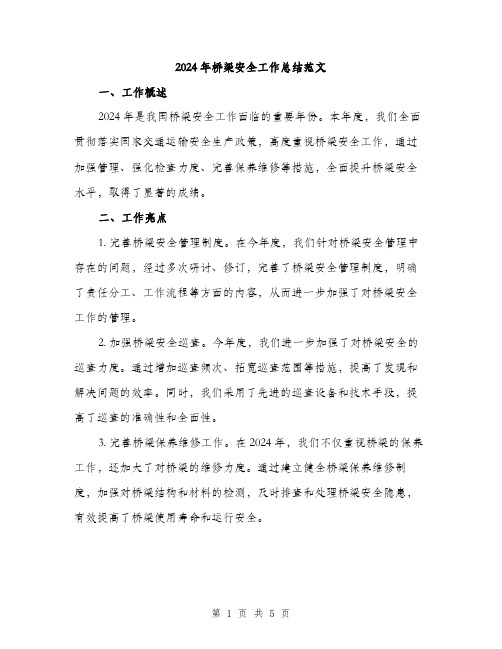 2024年桥梁安全工作总结范文

一、工作概述

2024年是我国桥梁安全工作面临的重要年份。本年度，我们全面贯彻落实国家交通运输安全生产政策，高度重视桥梁安全工作，通过加强管理、强化检查力度、完善保养维修等措施，全面提升桥梁安全水平，取得了显著的成绩。

二、工作亮点

1. 完善桥梁安全管理制度。在今年度，我们针对桥梁安全管理中存在的问题，经过多次研讨、修订，完善了桥梁安全管理制度，明确了责任分工、工作流程等方面的内容，从而进一步加强了对桥梁安全工作的管理。

2. 加强桥梁安全巡查。今年度，我们进一步加强了对桥梁安全的巡查力度。通过增加巡查频次、拓宽巡查范围等措施，提高了发现和解决问题的效率。同时，我们采用了先进的巡查设备和技术手段，提高了巡查的准确性和全面性。

3. 完善桥梁保养维修工作。在2024年，我们不仅重视桥梁的保养工作，还加大了对桥梁的维修力度。通过建立健全桥梁保养维修制度，加强对桥梁结构和材料的检测，及时排查和处理桥梁安全隐患，有效提高了桥梁使用寿命和运行安全。

第 1 页 共 5 页